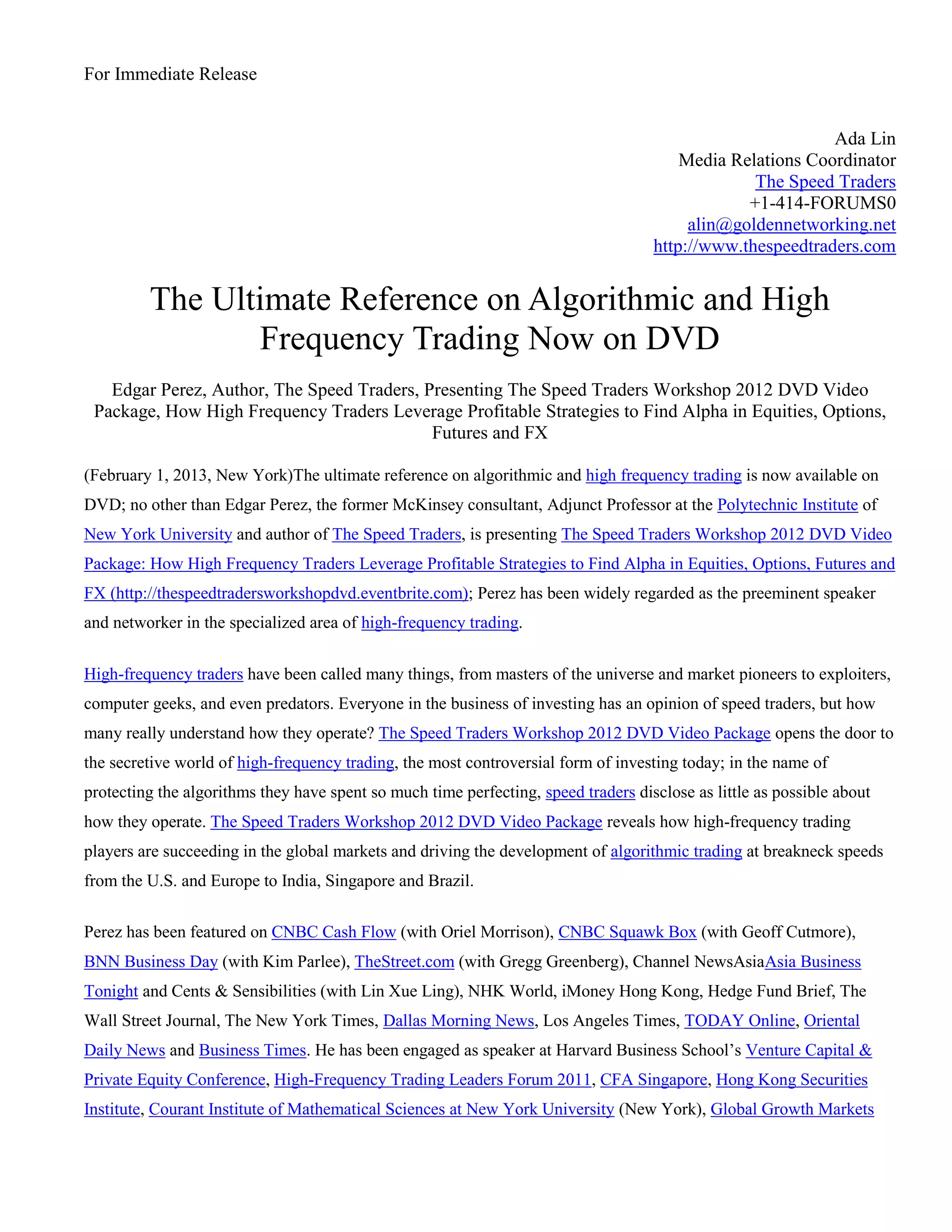 For Immediate Release

Ada Lin
Media Relations Coordinator
The Speed Traders
+1-414-FORUMS0
alin@goldennetworking.net
http://www.thespeedtraders.com

The Ultimate Reference on Algorithmic and High Frequency Trading Now on DVD

Edgar Perez, Author, The Speed Traders, Presenting The Speed Traders Workshop 2012 DVD Video Package, How High Frequency Traders Leverage Profitable Strategies to Find Alpha in Equities, Options, Futures and FX

(February 1, 2013, New York)The ultimate reference on algorithmic and high frequency trading is now available on DVD; no other than Edgar Perez, the former McKinsey consultant, Adjunct Professor at the Polytechnic Institute of New York University and author of The Speed Traders, is presenting The Speed Traders Workshop 2012 DVD Video Package: How High Frequency Traders Leverage Profitable Strategies to Find Alpha in Equities, Options, Futures and FX (http://thespeedtradersworkshopdvd.eventbrite.com); Perez has been widely regarded as the preeminent speaker and networker in the specialized area of high-frequency trading.

High-frequency traders have been called many things, from masters of the universe and market pioneers to exploiters, computer geeks, and even predators. Everyone in the business of investing has an opinion of speed traders, but how many really understand how they operate? The Speed Traders Workshop 2012 DVD Video Package opens the door to the secretive world of high-frequency trading, the most controversial form of investing today; in the name of protecting the algorithms they have spent so much time perfecting, speed traders disclose as little as possible about how they operate. The Speed Traders Workshop 2012 DVD Video Package reveals how high-frequency trading players are succeeding in the global markets and driving the development of algorithmic trading at breakneck speeds from the U.S. and Europe to India, Singapore and Brazil.

Perez has been featured on CNBC Cash Flow (with Oriel Morrison), CNBC Squawk Box (with Geoff Cutmore), BNN Business Day (with Kim Parlee), TheStreet.com (with Gregg Greenberg), Channel NewsAsiaAsia Business Tonight and Cents & Sensibilities (with Lin Xue Ling), NHK World, iMoney Hong Kong, Hedge Fund Brief, The Wall Street Journal, The New York Times, Dallas Morning News, Los Angeles Times, TODAY Online, Oriental Daily News and Business Times. He has been engaged as speaker at Harvard Business School's Venture Capital & Private Equity Conference, High-Frequency Trading Leaders Forum 2011, CFA Singapore, Hong Kong Securities Institute, Courant Institute of Mathematical Sciences at New York University (New York), Global Growth Markets